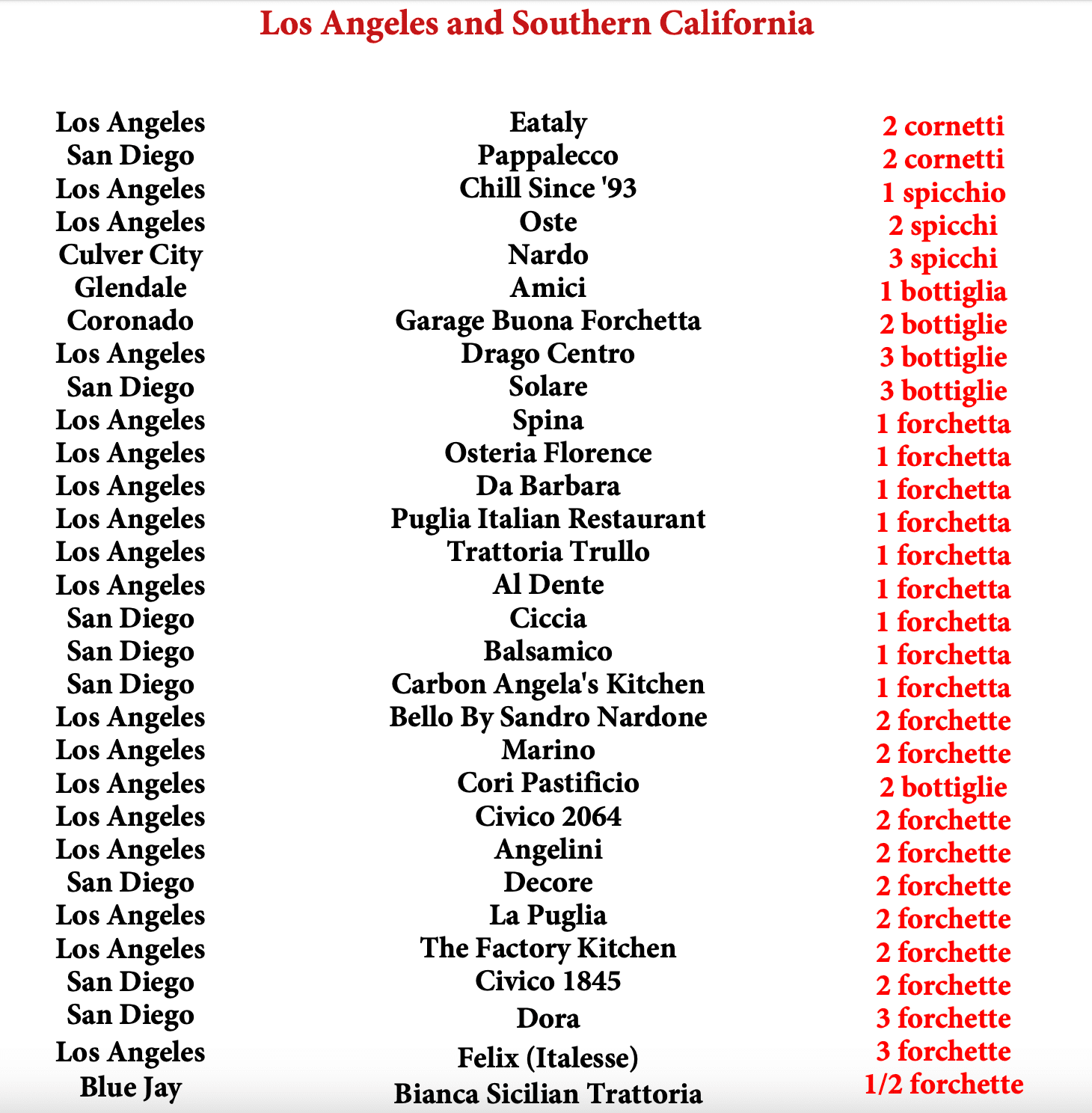 Los Angeles and Southern California

| | | |
|---|---|---|
| Los Angeles | Eataly | 2 cornetti |
| San Diego | Pappalecco | 2 cornetti |
| Los Angeles | Chill Since '93 | 1 spicchio |
| Los Angeles | Oste | 2 spicchi |
| Culver City | Nardo | 3 spicchi |
| Glendale | Amici | 1 bottiglia |
| Coronado | Garage Buona Forchetta | 2 bottiglie |
| Los Angeles | Drago Centro | 3 bottiglie |
| San Diego | Solare | 3 bottiglie |
| Los Angeles | Spina | 1 forchetta |
| Los Angeles | Osteria Florence | 1 forchetta |
| Los Angeles | Da Barbara | 1 forchetta |
| Los Angeles | Puglia Italian Restaurant | 1 forchetta |
| Los Angeles | Trattoria Trullo | 1 forchetta |
| Los Angeles | Al Dente | 1 forchetta |
| San Diego | Ciccia | 1 forchetta |
| San Diego | Balsamico | 1 forchetta |
| San Diego | Carbon Angela's Kitchen | 1 forchetta |
| Los Angeles | Bello By Sandro Nardone | 2 forchette |
| Los Angeles | Marino | 2 forchette |
| Los Angeles | Cori Pastificio | 2 bottiglie |
| Los Angeles | Civico 2064 | 2 forchette |
| Los Angeles | Angelini | 2 forchette |
| San Diego | Decore | 2 forchette |
| Los Angeles | La Puglia | 2 forchette |
| Los Angeles | The Factory Kitchen | 2 forchette |
| San Diego | Civico 1845 | 2 forchette |
| San Diego | Dora | 3 forchette |
| Los Angeles | Felix (Italesse) | 3 forchette |
| Blue Jay | Bianca Sicilian Trattoria | 1/2 forchette |